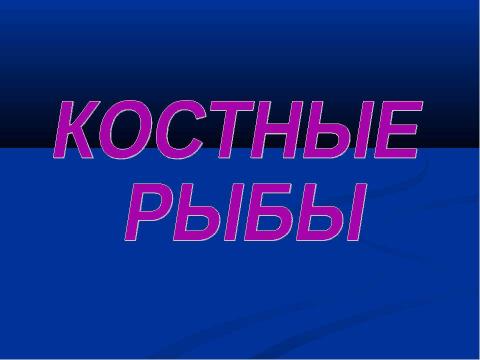 КОСТНЫЕ РЫБЫ